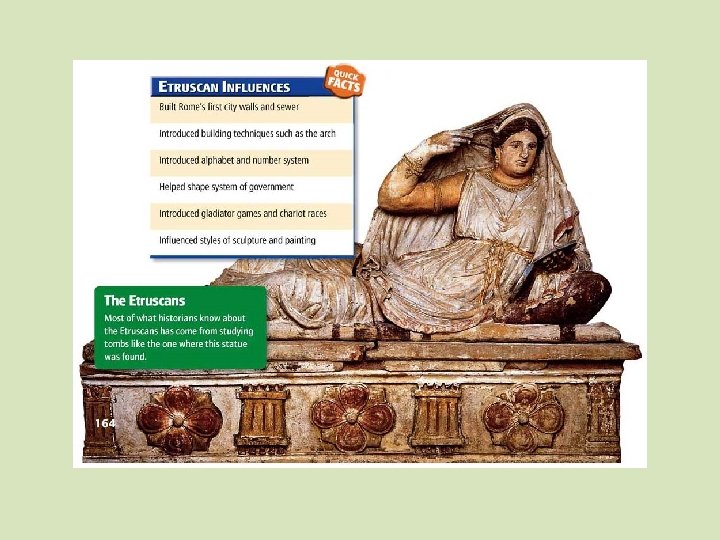 ETRUSCAN INFLUENCES

QUICK FACTS

Built Rome's first city walls and sewer

Introduced building techniques such as the arch

Introduced alphabet and number system

Helped shape system of government

Introduced gladiator games and chariot races

Influenced styles of sculpture and painting

The Etruscans

Most of what historians know about the Etruscans has come from studying tombs like the one where this statue was found.

164